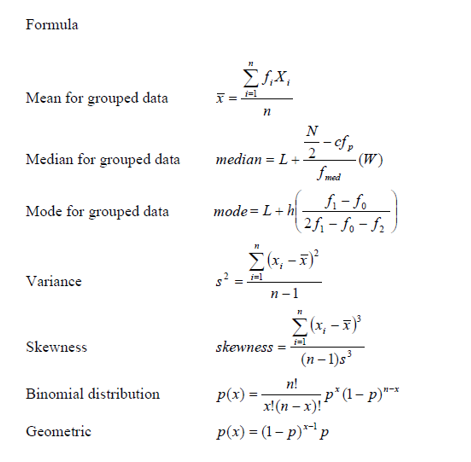 Formula

Mean for grouped data $\bar{x} = \frac{\sum_{i=1}^{n} f_i X_i}{n}$

Median for grouped data $median = L + \frac{\frac{N}{2} - cf_p}{f_{med}}(W)$

Mode for grouped data $mode = L + h\left(\frac{f_1 - f_0}{2f_1 - f_0 - f_2}\right)$

Variance $s^2 = \frac{\sum_{i=1}^{n}(x_i - \bar{x})^2}{n-1}$

Skewness $skewness = \frac{\sum_{i=1}^{n}(x_i - \bar{x})^3}{(n-1)s^3}$

Binomial distribution $p(x) = \frac{n!}{x!(n-x)!}p^x(1-p)^{n-x}$

Geometric $p(x) = (1-p)^{x-1}p$